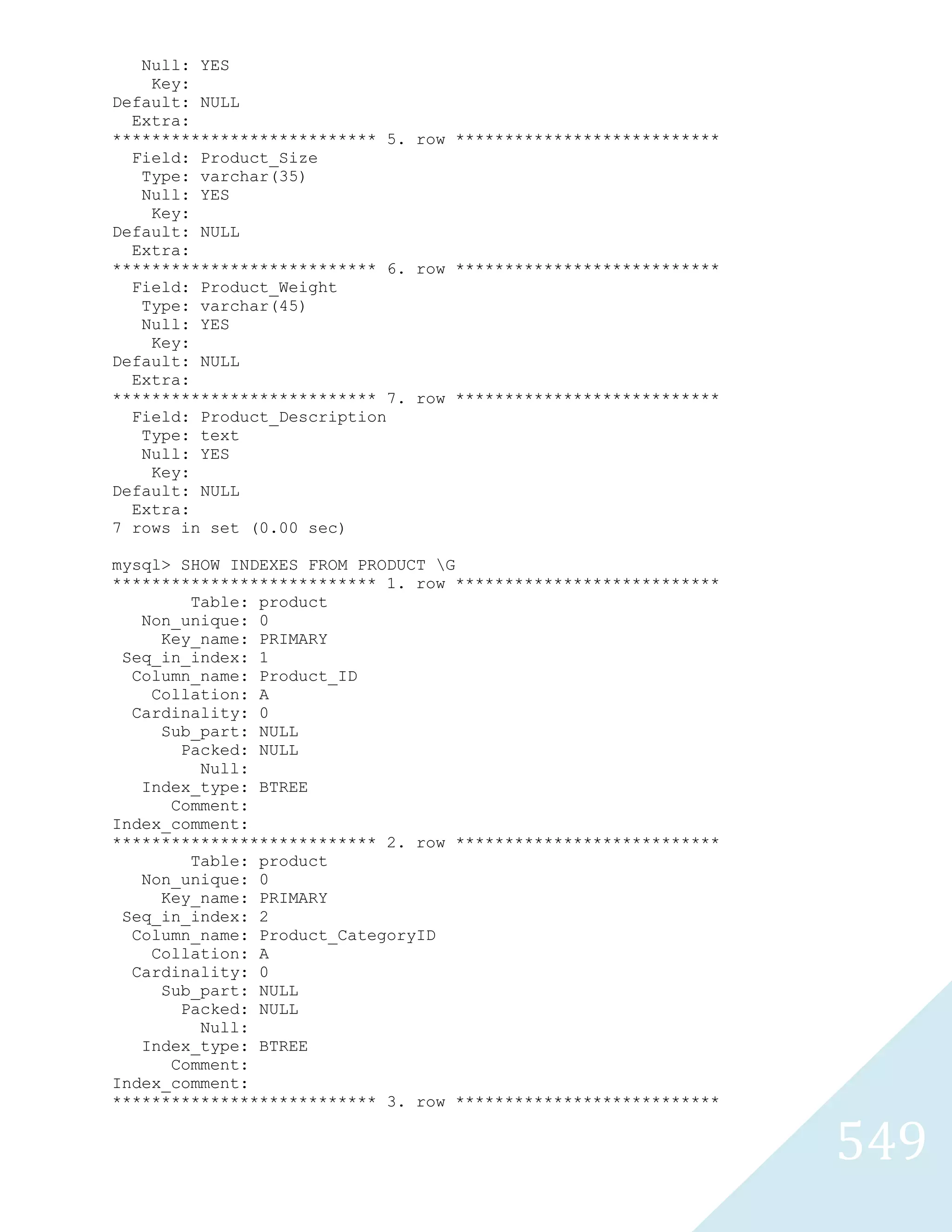 Null: YES
    Key: 
Default: NULL
  Extra: 
*************************** 5. row ***************************
  Field: Product_Size
   Type: varchar(35)
   Null: YES
    Key: 
Default: NULL
  Extra: 
*************************** 6. row ***************************
  Field: Product_Weight
   Type: varchar(45)
   Null: YES
    Key: 
Default: NULL
  Extra: 
*************************** 7. row ***************************
  Field: Product_Description
   Type: text
   Null: YES
    Key: 
Default: NULL
  Extra: 
7 rows in set (0.00 sec)

mysql> SHOW INDEXES FROM PRODUCT \G
*************************** 1. row ***************************
        Table: product
   Non_unique: 0
     Key_name: PRIMARY
 Seq_in_index: 1
  Column_name: Product_ID
    Collation: A
  Cardinality: 0
     Sub_part: NULL
       Packed: NULL
         Null: 
   Index_type: BTREE
      Comment: 
Index_comment: 
*************************** 2. row ***************************
        Table: product
   Non_unique: 0
     Key_name: PRIMARY
 Seq_in_index: 2
  Column_name: Product_CategoryID
    Collation: A
  Cardinality: 0
     Sub_part: NULL
       Packed: NULL
         Null: 
   Index_type: BTREE
      Comment: 
Index_comment: 
*************************** 3. row ***************************

549